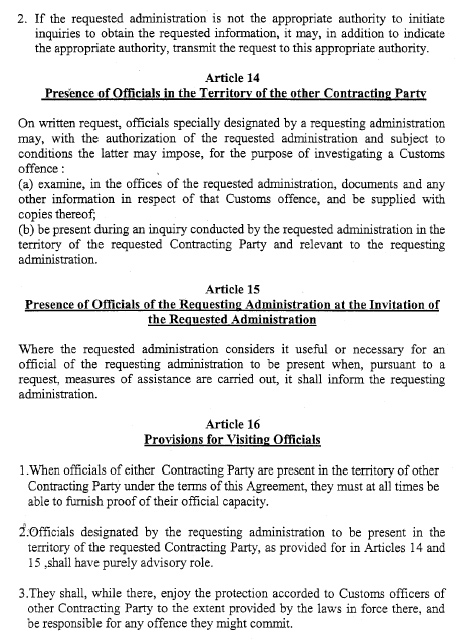 2. If the requested administration is not the appropriate authority to initiate inquiries to obtain the requested information, it may, in addition to indicate the appropriate authority, transmit the request to this appropriate authority.

Article 14
Presence of Officials in the Territory of the other Contracting Party

On written request, officials specially designated by a requesting administration may, with the authorization of the requested administration and subject to conditions the latter may impose, for the purpose of investigating a Customs offence :
(a) examine, in the offices of the requested administration, documents and any other information in respect of that Customs offence, and be supplied with copies thereof;
(b) be present during an inquiry conducted by the requested administration in the territory of the requested Contracting Party and relevant to the requesting administration.

Article 15
Presence of Officials of the Requesting Administration at the Invitation of the Requested Administration

Where the requested administration considers it useful or necessary for an official of the requesting administration to be present when, pursuant to a request, measures of assistance are carried out, it shall inform the requesting administration.

Article 16
Provisions for Visiting Officials

1.When officials of either Contracting Party are present in the territory of other Contracting Party under the terms of this Agreement, they must at all times be able to furnish proof of their official capacity.

2.Officials designated by the requesting administration to be present in the territory of the requested Contracting Party, as provided for in Articles 14 and 15 ,shall have purely advisory role.

3.They shall, while there, enjoy the protection accorded to Customs officers of other Contracting Party to the extent provided by the laws in force there, and be responsible for any offence they might commit.